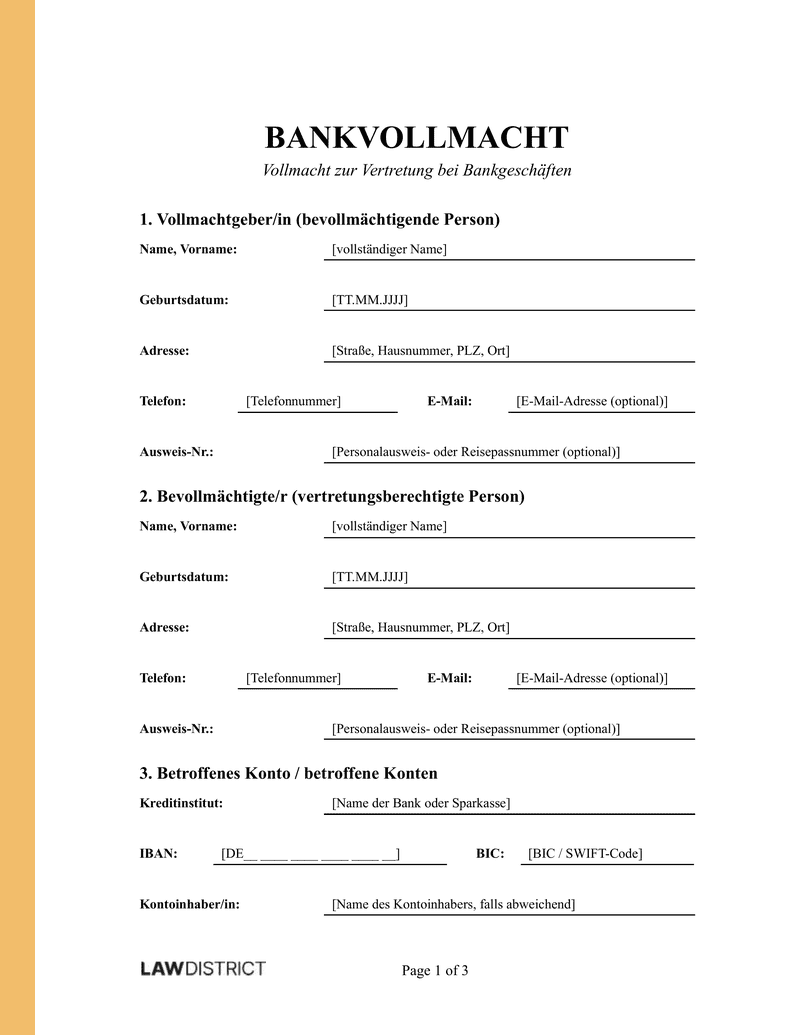 BANKVOLLMACHT

Vollmacht zur Vertretung bei Bankgeschäften

1. Vollmachtgeber/in (bevollmächtigende Person)

Name, Vorname: [vollständiger Name]

Geburtsdatum: [TT.MM.JJJJ]

Adresse: [Straße, Hausnummer, PLZ, Ort]

Telefon: [Telefonnummer] E-Mail: [E-Mail-Adresse (optional)]

Ausweis-Nr.: [Personalausweis- oder Reisepassnummer (optional)]

2. Bevollmächtigte/r (vertretungsberechtigte Person)

Name, Vorname: [vollständiger Name]

Geburtsdatum: [TT.MM.JJJJ]

Adresse: [Straße, Hausnummer, PLZ, Ort]

Telefon: [Telefonnummer] E-Mail: [E-Mail-Adresse (optional)]

Ausweis-Nr.: [Personalausweis- oder Reisepassnummer (optional)]

3. Betroffenes Konto / betroffene Konten

Kreditinstitut: [Name der Bank oder Sparkasse]

IBAN: [DE__ ____ ____ ____ ____ __] BIC: [BIC / SWIFT-Code]

Kontoinhaber/in: [Name des Kontoinhabers, falls abweichend]

LAWDISTRICT

Page 1 of 3